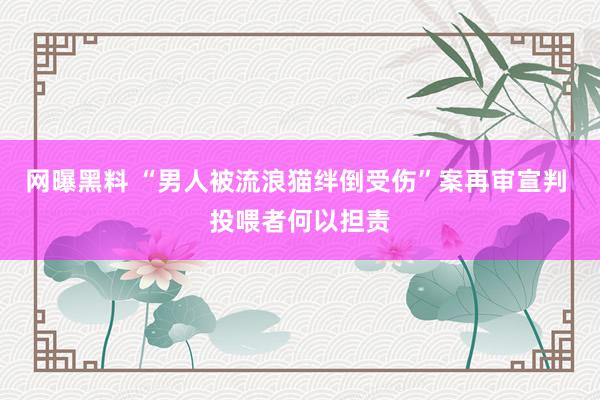 网曝黑料 “男人被流浪猫绊倒受伤”案再审宣判 投喂者何以担责